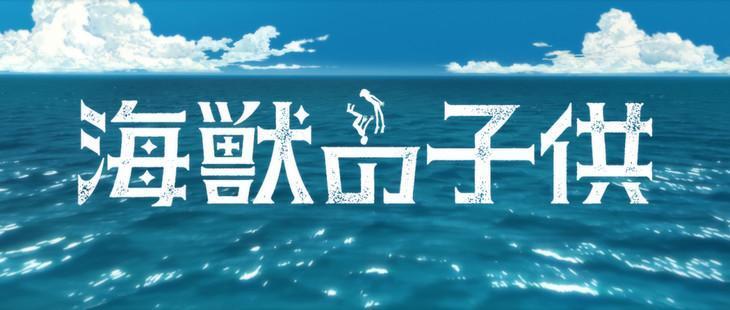 海獣の子供